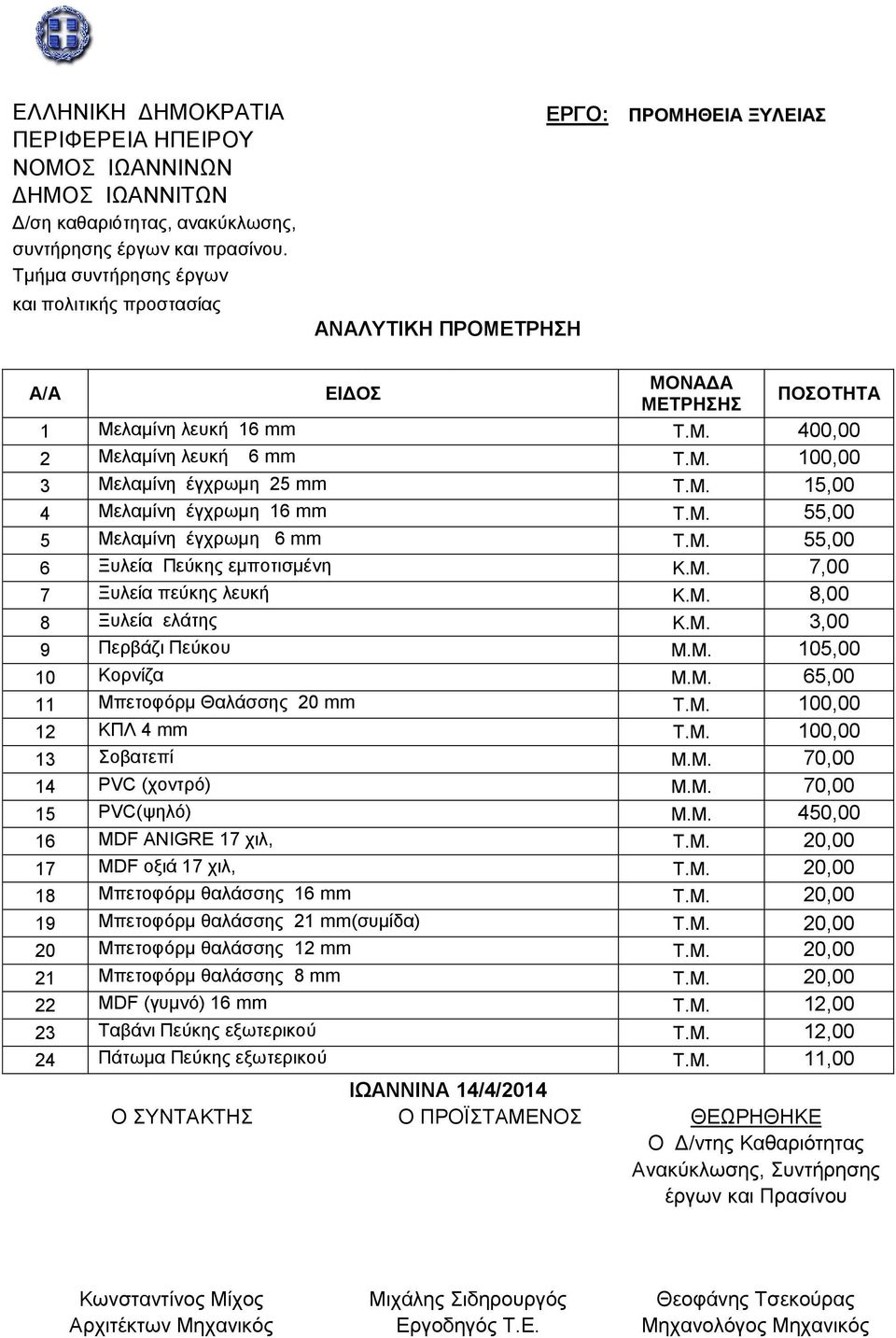 ΕΛΛΗΝΙΚΗ ΔΗΜΟΚΡΑΤΙΑ
ΠΕΡΙΦΕΡΕΙΑ ΗΠΕΙΡΟΥ
ΝΟΜΟΣ ΙΩΑΝΝΙΝΩΝ
ΔΗΜΟΣ ΙΩΑΝΝΙΤΩΝ
Δ/ση καθαριότητας, ανακύκλωσης, συντήρησης έργων και πρασίνου.
Τμήμα συντήρησης έργων και πολιτικής προστασίας

ΕΡΓΟ: ΠΡΟΜΗΘΕΙΑ ΞΥΛΕΙΑΣ

ΑΝΑΛΥΤΙΚΗ ΠΡΟΜΕΤΡΗΣΗ

| Α/Α | ΕΙΔΟΣ | ΜΟΝΑΔΑ ΜΕΤΡΗΣΗΣ | ΠΟΣΟΤΗΤΑ |
|---|---|---|---|
| 1 | Μελαμίνη λευκή 16 mm | Τ.Μ. | 400,00 |
| 2 | Μελαμίνη λευκή 6 mm | Τ.Μ. | 100,00 |
| 3 | Μελαμίνη έγχρωμη 25 mm | Τ.Μ. | 15,00 |
| 4 | Μελαμίνη έγχρωμη 16 mm | Τ.Μ. | 55,00 |
| 5 | Μελαμίνη έγχρωμη 6 mm | Τ.Μ. | 55,00 |
| 6 | Ξυλεία Πεύκης εμποτισμένη | Κ.Μ. | 7,00 |
| 7 | Ξυλεία πεύκης λευκή | Κ.Μ. | 8,00 |
| 8 | Ξυλεία ελάτης | Κ.Μ. | 3,00 |
| 9 | Περβάζι Πεύκου | Μ.Μ. | 105,00 |
| 10 | Κορνίζα | Μ.Μ. | 65,00 |
| 11 | Μπετοφόρμ Θαλάσσης 20 mm | Τ.Μ. | 100,00 |
| 12 | ΚΠΛ 4 mm | Τ.Μ. | 100,00 |
| 13 | Σοβατεπί | Μ.Μ. | 70,00 |
| 14 | PVC (χοντρό) | Μ.Μ. | 70,00 |
| 15 | PVC(ψηλό) | Μ.Μ. | 450,00 |
| 16 | MDF ANIGRE 17 χιλ, | Τ.Μ. | 20,00 |
| 17 | MDF οξιά 17 χιλ, | Τ.Μ. | 20,00 |
| 18 | Μπετοφόρμ θαλάσσης 16 mm | Τ.Μ. | 20,00 |
| 19 | Μπετοφόρμ θαλάσσης 21 mm(συμίδα) | Τ.Μ. | 20,00 |
| 20 | Μπετοφόρμ θαλάσσης 12 mm | Τ.Μ. | 20,00 |
| 21 | Μπετοφόρμ θαλάσσης 8 mm | Τ.Μ. | 20,00 |
| 22 | MDF (γυμνό) 16 mm | Τ.Μ. | 12,00 |
| 23 | Ταβάνι Πεύκης εξωτερικού | Τ.Μ. | 12,00 |
| 24 | Πάτωμα Πεύκης εξωτερικού | Τ.Μ. | 11,00 |

ΙΩΑΝΝΙΝΑ 14/4/2014

Ο ΣΥΝΤΑΚΤΗΣ

Ο ΠΡΟΪΣΤΑΜΕΝΟΣ

ΘΕΩΡΗΘΗΚΕ
Ο Δ/ντης Καθαριότητας Ανακύκλωσης, Συντήρησης έργων και Πρασίνου

Κωνσταντίνος Μίχος
Αρχιτέκτων Μηχανικός

Μιχάλης Σιδηρουργός
Εργοδηγός Τ.Ε.

Θεοφάνης Τσεκούρας
Μηχανολόγος Μηχανικός